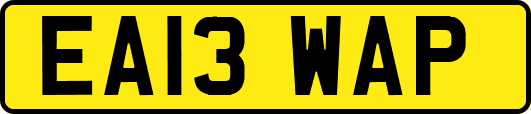 EA13 WAP